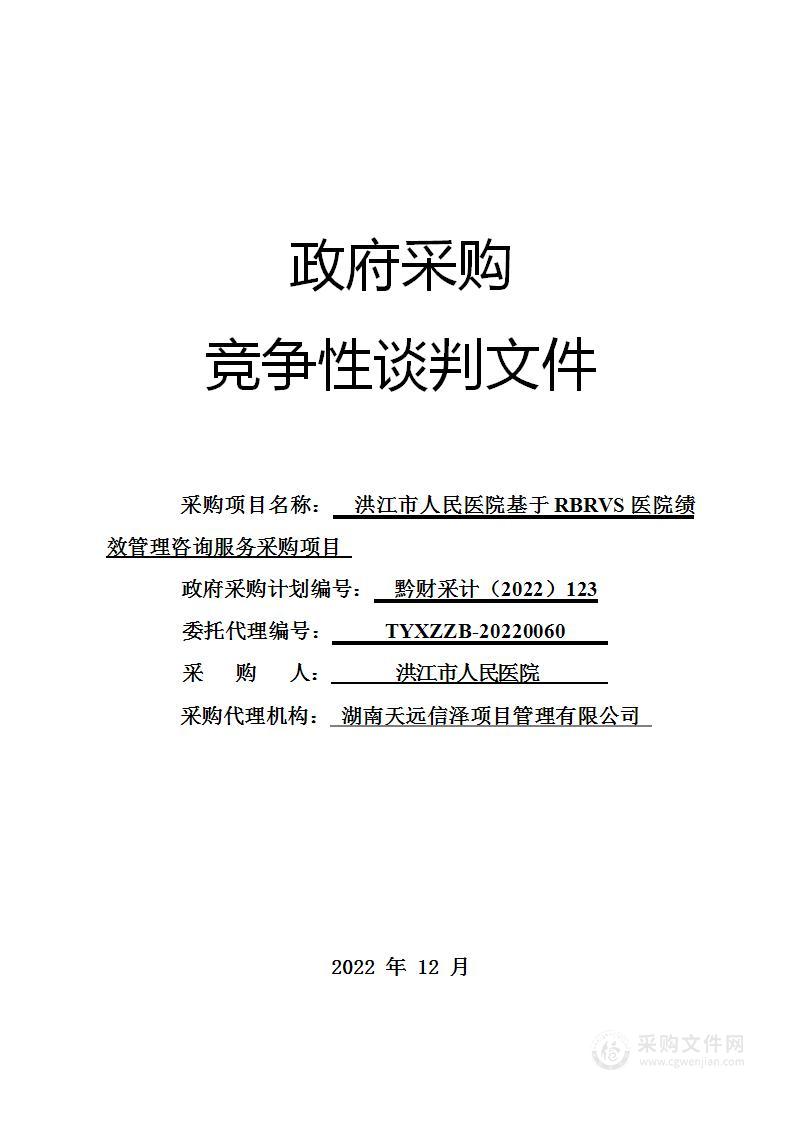 政府采购

竞争性谈判文件

采购项目名称： 洪江市人民医院基于 RBRVS 医院绩效管理咨询服务采购项目

政府采购计划编号： 黔财采计（2022）123

委托代理编号： TYXZZB-20220060

采　购　人： 洪江市人民医院

采购代理机构： 湖南天远信泽项目管理有限公司

2022 年 12 月

采购文件网
www.cgwenjian.com